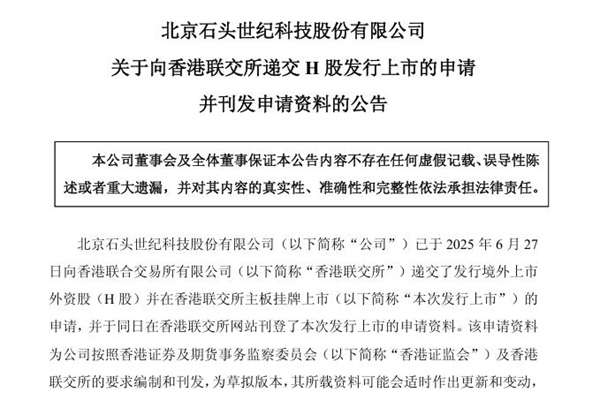 北京石头世纪科技股份有限公司
关于向香港联交所递交 H 股发行上市的申请
并刊发申请资料的公告

本公司董事会及全体董事保证本公告内容不存在任何虚假记载、误导性陈述或者重大遗漏，并对其内容的真实性、准确性和完整性依法承担法律责任。

北京石头世纪科技股份有限公司（以下简称“公司”）已于 2025 年 6 月 27 日向香港联合交易所有限公司（以下简称“香港联交所”）递交了发行境外上市外资股（H 股）并在香港联交所主板挂牌上市（以下简称“本次发行上市”）的申请，并于同日在香港联交所网站刊登了本次发行上市的申请资料。该申请资料为公司按照香港证券及期货事务监察委员会（以下简称“香港证监会”）及香港联交所的要求编制和刊发，为草拟版本，其所载资料可能会适时作出更新和变动，